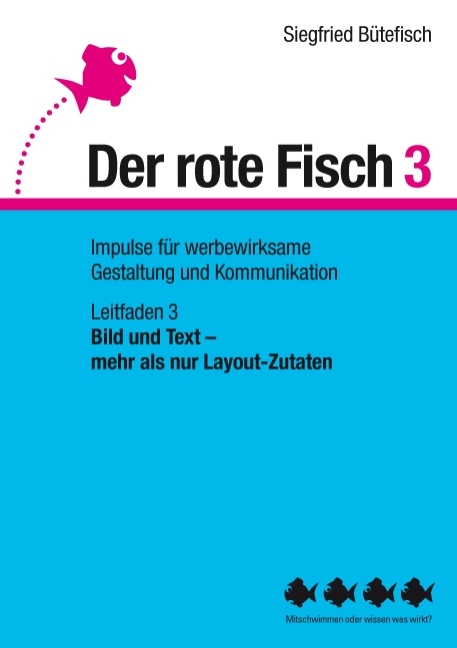 Siegfried Bütefisch

Der rote Fisch 3

Impulse für werbewirksame Gestaltung und Kommunikation

Leitfaden 3
Bild und Text –
mehr als nur Layout-Zutaten

Mitschwimmen oder wissen was wirkt?